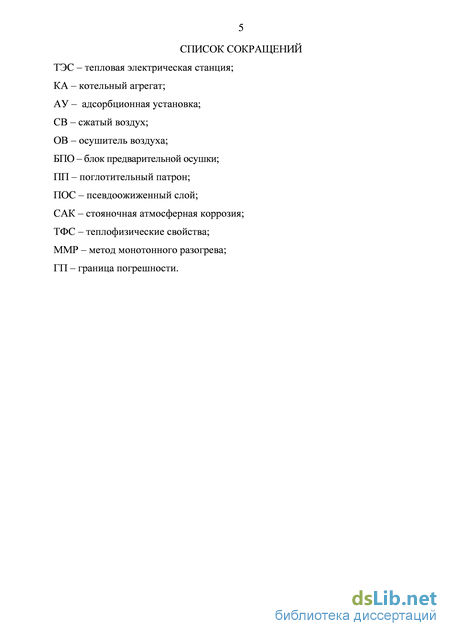 5

СПИСОК СОКРАЩЕНИЙ

ТЭС – тепловая электрическая станция;

КА – котельный агрегат;

АУ – адсорбционная установка;

СВ – сжатый воздух;

ОВ – осушитель воздуха;

БПО – блок предварительной осушки;

ПП – поглотительный патрон;

ПОС – псевдоожиженный слой;

САК – стояночная атмосферная коррозия;

ТФС – теплофизические свойства;

ММР – метод монотонного разогрева;

ГП – граница погрешности.

dsLib.net
библиотека диссертаций